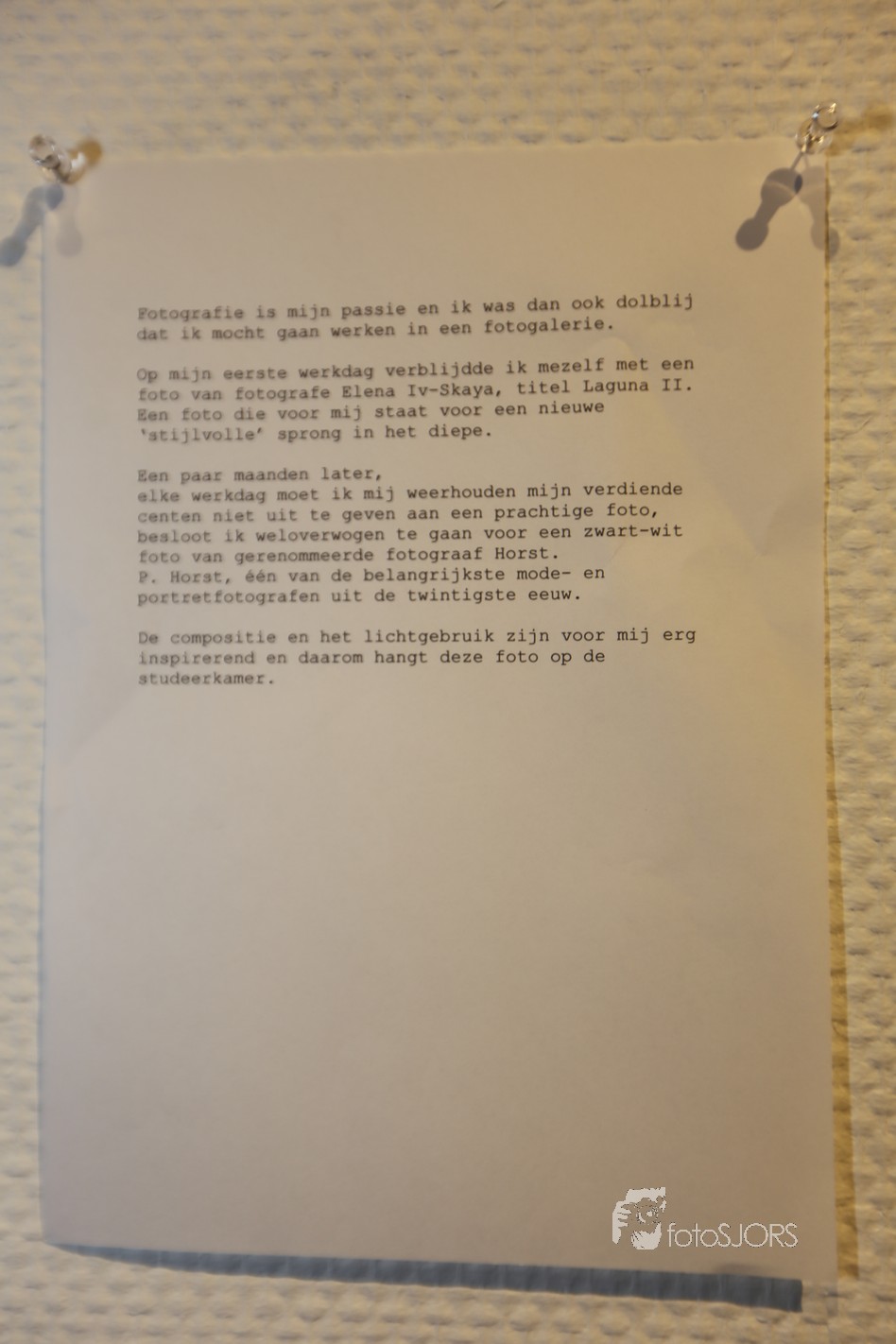 Fotografie is mijn passie en ik was dan ook dolblij dat ik mocht gaan werken in een fotogalerie.

Op mijn eerste werkdag verblijdde ik mezelf met een foto van fotografe Elena Iv-Skaya, titel Laguna II. Een foto die voor mij staat voor een nieuwe 'stijlvolle' sprong in het diepe.

Een paar maanden later,
elke werkdag moet ik mij weerhouden mijn verdiende centen niet uit te geven aan een prachtige foto, besloot ik weloverwogen te gaan voor een zwart-wit foto van gerenommeerde fotograaf Horst.
P. Horst, één van de belangrijkste mode- en portretfotografen uit de twintigste eeuw.

De compositie en het lichtgebruik zijn voor mij erg inspirerend en daarom hangt deze foto op de studeerkamer.

fotoSJORS